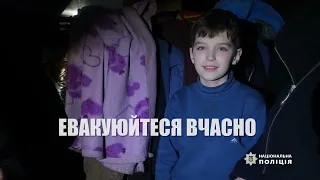 ЕВАКУЮЙТЕСЯ ВЧАСНО

НАЦІОНАЛЬНА ПОЛІЦІЯ